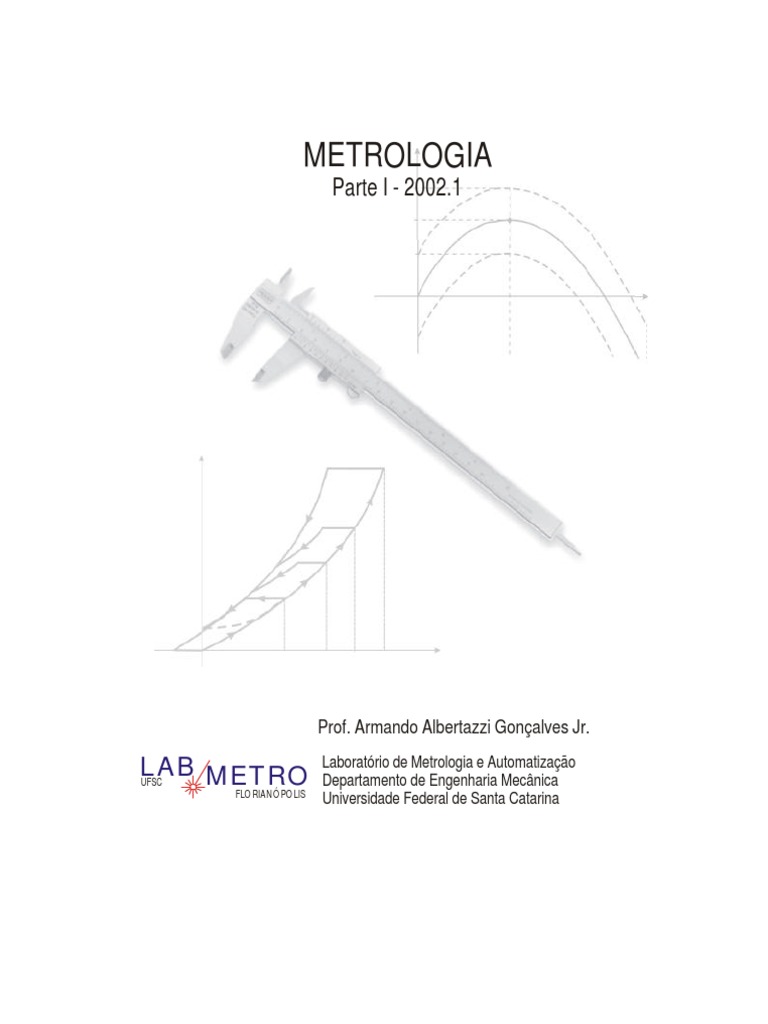 METROLOGIA
Parte I - 2002.1

Prof. Armando Albertazzi Gonçalves Jr.

LAB METRO
UFSC
FLORIANÓPOLIS

Laboratório de Metrologia e Automatização
Departamento de Engenharia Mecânica
Universidade Federal de Santa Catarina